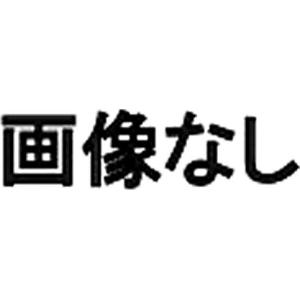 画像なし